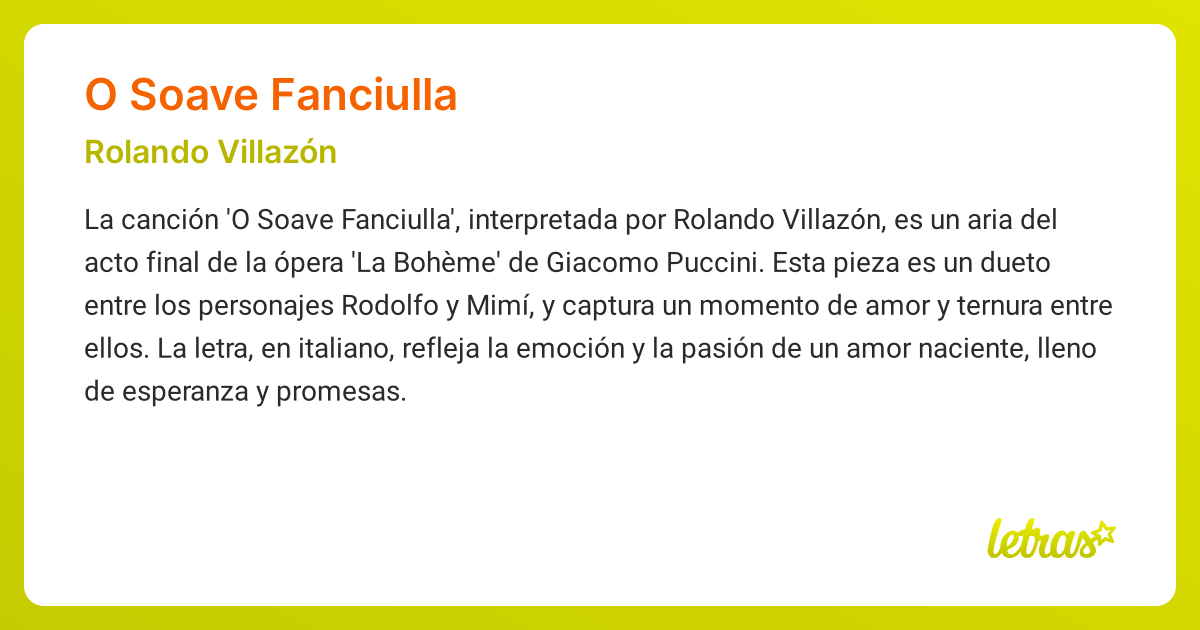 O Soave Fanciulla

Rolando Villazón

La canción 'O Soave Fanciulla', interpretada por Rolando Villazón, es un aria del acto final de la ópera 'La Bohème' de Giacomo Puccini. Esta pieza es un dueto entre los personajes Rodolfo y Mimí, y captura un momento de amor y ternura entre ellos. La letra, en italiano, refleja la emoción y la pasión de un amor naciente, lleno de esperanza y promesas.

letras